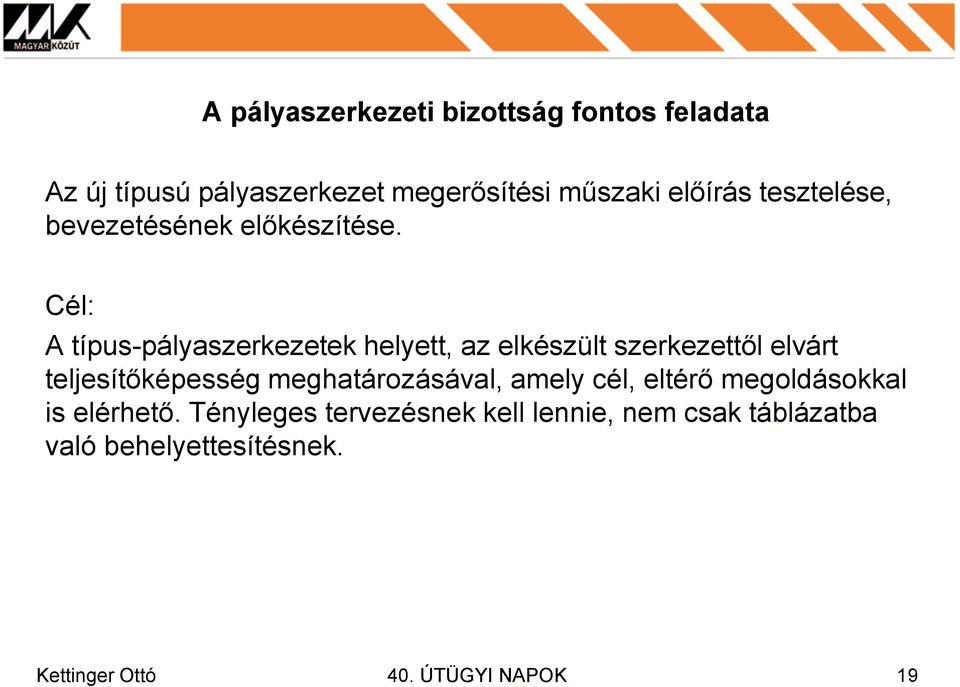 MAGYAR KÖZÚT

A pályaszerkezeti bizottság fontos feladata

Az új típusú pályaszerkezet megerősítési műszaki előírás tesztelése, bevezetésének előkészítése.

Cél:

A típus-pályaszerkezetek helyett, az elkészült szerkezettől elvárt teljesítőképesség meghatározásával, amely cél, eltérő megoldásokkal is elérhető. Tényleges tervezésnek kell lennie, nem csak táblázatba való behelyettesítésnek.

Kettinger Ottó

40. ÚTÜGYI NAPOK

19